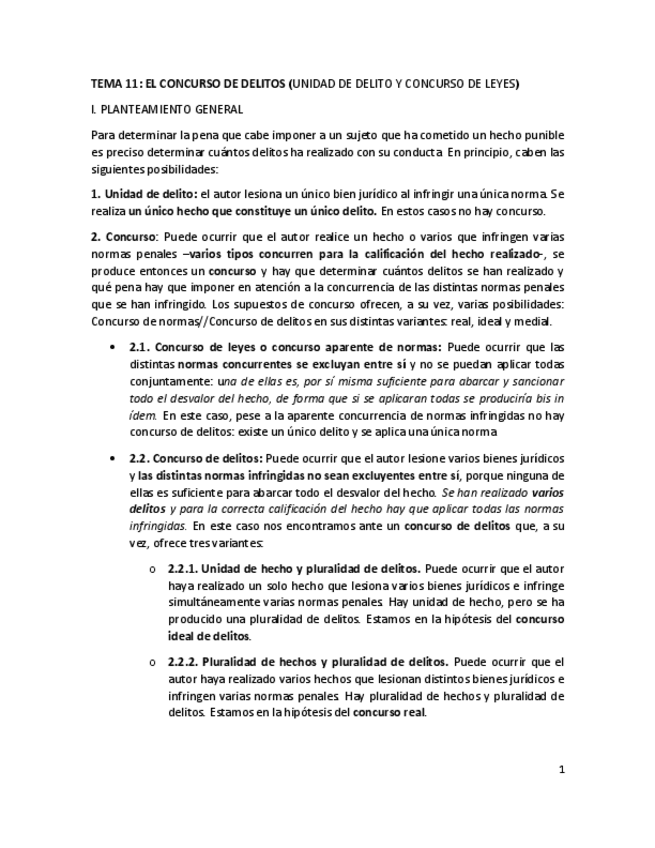 TEMA 11: EL CONCURSO DE DELITOS (UNIDAD DE DELITO Y CONCURSO DE LEYES)

I. PLANTEAMIENTO GENERAL

Para determinar la pena que cabe imponer a un sujeto que ha cometido un hecho punible es preciso determinar cuántos delitos ha realizado con su conducta. En principio, caben las siguientes posibilidades:

1. Unidad de delito: el autor lesiona un único bien jurídico al infringir una única norma. Se realiza un único hecho que constituye un único delito. En estos casos no hay concurso.

2. Concurso: Puede ocurrir que el autor realice un hecho o varios que infringen varias normas penales –varios tipos concurren para la calificación del hecho realizado-, se produce entonces un concurso y hay que determinar cuántos delitos se han realizado y qué pena hay que imponer en atención a la concurrencia de las distintas normas penales que se han infringido. Los supuestos de concurso ofrecen, a su vez, varias posibilidades: Concurso de normas//Concurso de delitos en sus distintas variantes: real, ideal y medial.

• 2.1. Concurso de leyes o concurso aparente de normas: Puede ocurrir que las distintas normas concurrentes se excluyan entre sí y no se puedan aplicar todas conjuntamente: una de ellas es, por sí misma suficiente para abarcar y sancionar todo el desvalor del hecho, de forma que si se aplicaran todas se produciría bis in ídem. En este caso, pese a la aparente concurrencia de normas infringidas no hay concurso de delitos: existe un único delito y se aplica una única norma

• 2.2. Concurso de delitos: Puede ocurrir que el autor lesione varios bienes jurídicos y las distintas normas infringidas no sean excluyentes entre sí, porque ninguna de ellas es suficiente para abarcar todo el desvalor del hecho. Se han realizado varios delitos y para la correcta calificación del hecho hay que aplicar todas las normas infringidas. En este caso nos encontramos ante un concurso de delitos que, a su vez, ofrece tres variantes:

o 2.2.1. Unidad de hecho y pluralidad de delitos. Puede ocurrir que el autor haya realizado un solo hecho que lesiona varios bienes jurídicos e infringe simultáneamente varias normas penales. Hay unidad de hecho, pero se ha producido una pluralidad de delitos. Estamos en la hipótesis del concurso ideal de delitos.

o 2.2.2. Pluralidad de hechos y pluralidad de delitos. Puede ocurrir que el autor haya realizado varios hechos que lesionan distintos bienes jurídicos e infringen varias normas penales. Hay pluralidad de hechos y pluralidad de delitos. Estamos en la hipótesis del concurso real.

1